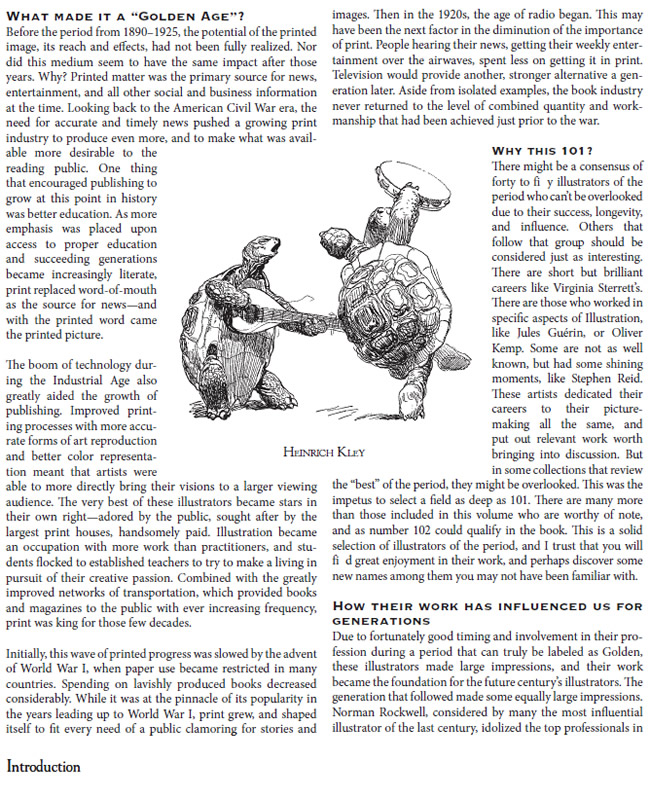 WHAT MADE IT A "GOLDEN AGE"?
Before the period from 1890–1925, the potential of the printed image, its reach and effects, had not been fully realized. Nor did this medium seem to have the same impact after those years. Why? Printed matter was the primary source for news, entertainment, and all other social and business information at the time. Looking back to the American Civil War era, the need for accurate and timely news pushed a growing print industry to produce even more, and to make what was available more desirable to the reading public. One thing that encouraged publishing to grow at this point in history was better education. As more emphasis was placed upon access to proper education and succeeding generations became increasingly literate, print replaced word-of-mouth as the source for news—and with the printed word came the printed picture.

The boom of technology during the Industrial Age also greatly aided the growth of publishing. Improved printing processes with more accurate forms of art reproduction and better color representation meant that artists were able to more directly bring their visions to a larger viewing audience. The very best of these illustrators became stars in their own right—adored by the public, sought after by the largest print houses, handsomely paid. Illustration became an occupation with more work than practitioners, and students flocked to established teachers to try to make a living in pursuit of their creative passion. Combined with the greatly improved networks of transportation, which provided books and magazines to the public with ever increasing frequency, print was king for those few decades.

Initially, this wave of printed progress was slowed by the advent of World War I, when paper use became restricted in many countries. Spending on lavishly produced books decreased considerably. While it was at the pinnacle of its popularity in the years leading up to World War I, print grew, and shaped itself to fit every need of a public clamoring for stories and images. Then in the 1920s, the age of radio began. This may have been the next factor in the diminution of the importance of print. People hearing their news, getting their weekly entertainment over the airwaves, spent less on getting it in print. Television would provide another, stronger alternative a generation later. Aside from isolated examples, the book industry never returned to the level of combined quantity and workmanship that had been achieved just prior to the war.

HEINRICH KLEY

WHY THIS 101?
There might be a consensus of forty to fi y illustrators of the period who can't be overlooked due to their success, longevity, and influence. Others that follow that group should be considered just as interesting. There are short but brilliant careers like Virginia Sterrett's. There are those who worked in specific aspects of Illustration, like Jules Guérin, or Oliver Kemp. Some are not as well known, but had some shining moments, like Stephen Reid. These artists dedicated their careers to their picture-making all the same, and put out relevant work worth bringing into discussion. But in some collections that review the "best" of the period, they might be overlooked. This was the impetus to select a field as deep as 101. There are many more than those included in this volume who are worthy of note, and as number 102 could qualify in the book. This is a solid selection of illustrators of the period, and I trust that you will fi d great enjoyment in their work, and perhaps discover some new names among them you may not have been familiar with.

HOW THEIR WORK HAS INFLUENCED US FOR GENERATIONS
Due to fortunately good timing and involvement in their profession during a period that can truly be labeled as Golden, these illustrators made large impressions, and their work became the foundation for the future century's illustrators. The generation that followed made some equally large impressions. Norman Rockwell, considered by many the most influential illustrator of the last century, idolized the top professionals in

Introduction